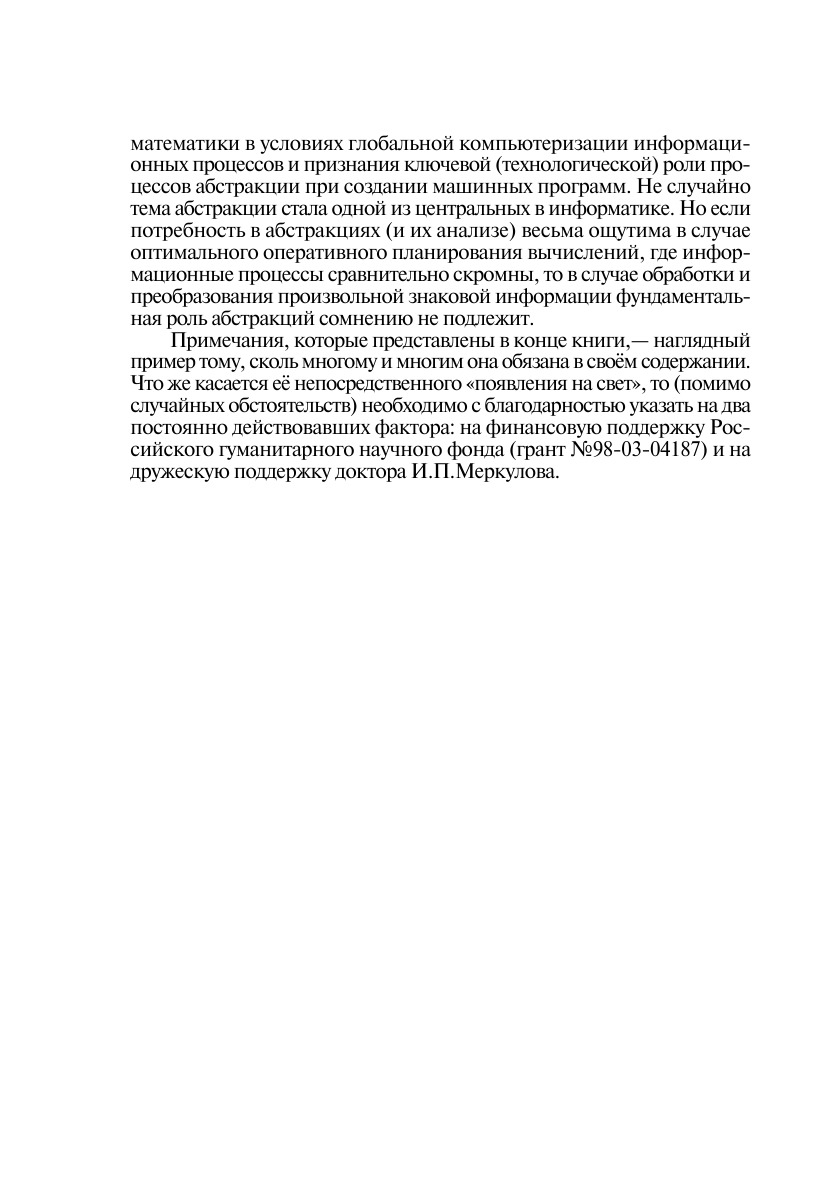 математики в условиях глобальной компьютеризации информационных процессов и признания ключевой (технологической) роли процессов абстракции при создании машинных программ. Не случайно тема абстракции стала одной из центральных в информатике. Но если потребность в абстракциях (и их анализе) весьма ощутима в случае оптимального оперативного планирования вычислений, где информационные процессы сравнительно скромны, то в случае обработки и преобразования произвольной знаковой информации фундаментальная роль абстракций сомнению не подлежит.

Примечания, которые представлены в конце книги,— наглядный пример тому, сколь многому и многим она обязана в своём содержании. Что же касается её непосредственного «появления на свет», то (помимо случайных обстоятельств) необходимо с благодарностью указать на два постоянно действовавших фактора: на финансовую поддержку Российского гуманитарного научного фонда (грант №98-03-04187) и на дружескую поддержку доктора И.П.Меркулова.